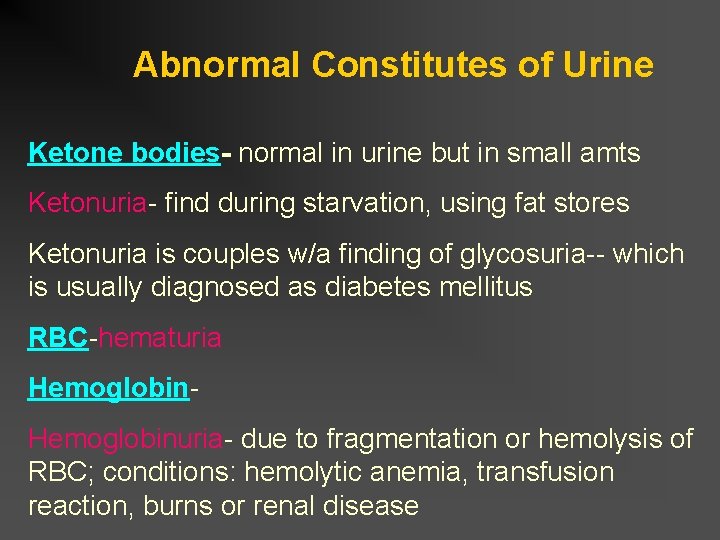 Abnormal Constitutes of Urine

Ketone bodies- normal in urine but in small amts

Ketonuria- find during starvation, using fat stores

Ketonuria is couples w/a finding of glycosuria-- which is usually diagnosed as diabetes mellitus

RBC-hematuria

Hemoglobin-

Hemoglobinuria- due to fragmentation or hemolysis of RBC; conditions: hemolytic anemia, transfusion reaction, burns or renal disease